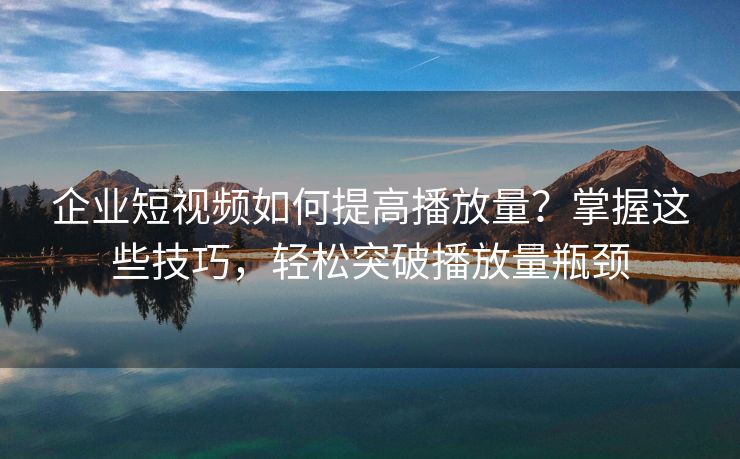 企业短视频如何提高播放量？掌握这些技巧，轻松突破播放量瓶颈